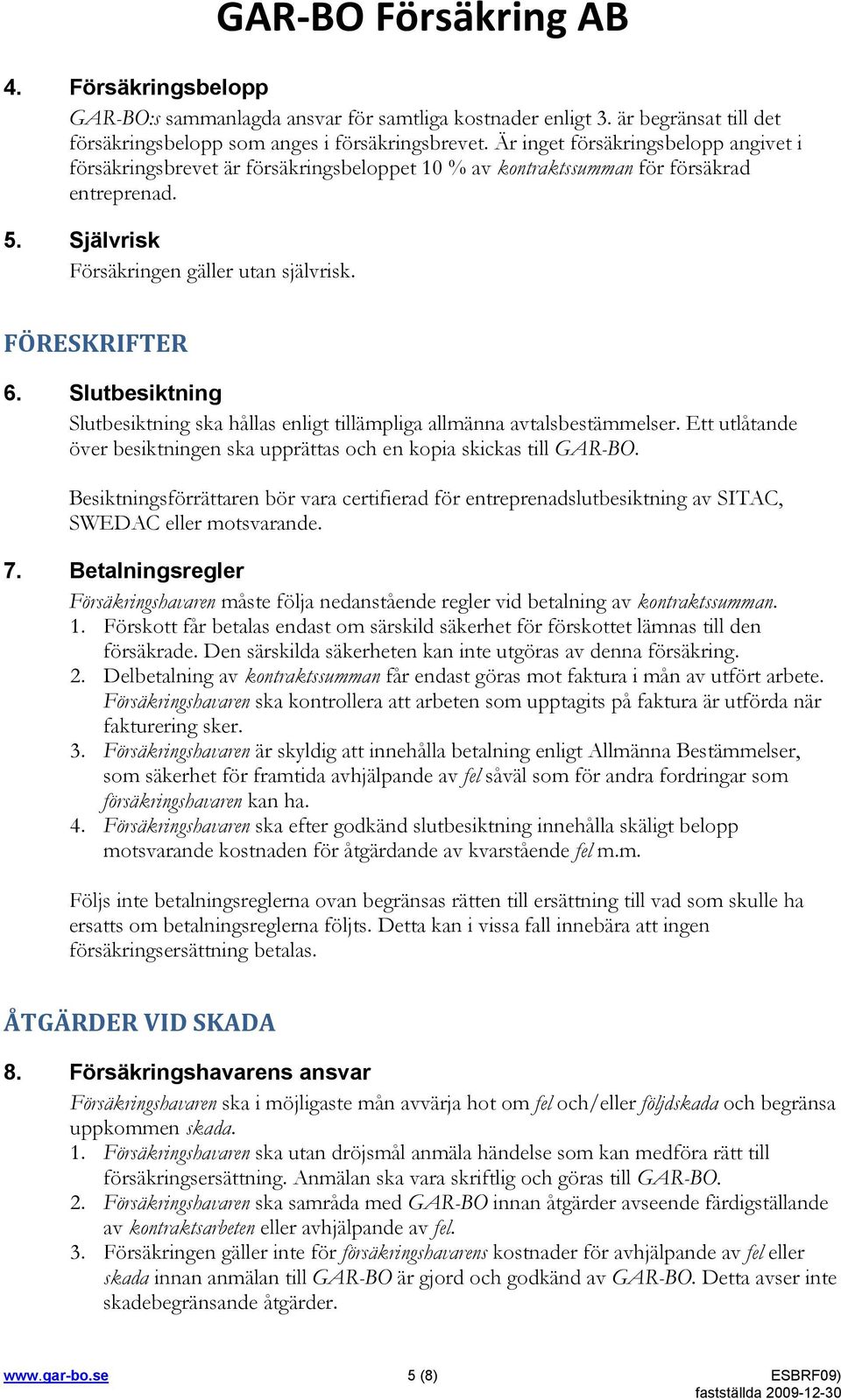 GAR-BO Försäkring AB

4. Försäkringsbelopp

GAR-BO:s sammanlagda ansvar för samtliga kostnader enligt 3. är begränsat till det försäkringsbelopp som anges i försäkringsbrevet. Är inget försäkringsbelopp angivet i försäkringsbrevet är försäkringsbeloppet 10 % av kontraktssumman för försäkrad entreprenad.

5. Självrisk

Försäkringen gäller utan självrisk.

FÖRESKRIFTER

6. Slutbesiktning

Slutbesiktning ska hållas enligt tillämpliga allmänna avtalsbestämmelser. Ett utlåtande över besiktningen ska upprättas och en kopia skickas till GAR-BO.

Besiktningsförrättaren bör vara certifierad för entreprenadslutbesiktning av SITAC, SWEDAC eller motsvarande.

7. Betalningsregler

Försäkringshavaren måste följa nedanstående regler vid betalning av kontraktssumman.
1. Förskott får betalas endast om särskild säkerhet för förskottet lämnas till den försäkrade. Den särskilda säkerheten kan inte utgöras av denna försäkring.
2. Delbetalning av kontraktssumman får endast göras mot faktura i mån av utfört arbete. Försäkringshavaren ska kontrollera att arbeten som upptagits på faktura är utförda när fakturering sker.
3. Försäkringshavaren är skyldig att innehålla betalning enligt Allmänna Bestämmelser, som säkerhet för framtida avhjälpande av fel såväl som för andra fordringar som försäkringshavaren kan ha.
4. Försäkringshavaren ska efter godkänd slutbesiktning innehålla skäligt belopp motsvarande kostnaden för åtgärdande av kvarstående fel m.m.

Följs inte betalningsreglerna ovan begränsas rätten till ersättning till vad som skulle ha ersatts om betalningsreglerna följts. Detta kan i vissa fall innebära att ingen försäkringsersättning betalas.

ÅTGÄRDER VID SKADA

8. Försäkringshavarens ansvar

Försäkringshavaren ska i möjligaste mån avvärja hot om fel och/eller följdskada och begränsa uppkommen skada.
1. Försäkringshavaren ska utan dröjsmål anmäla händelse som kan medföra rätt till försäkringsersättning. Anmälan ska vara skriftlig och göras till GAR-BO.
2. Försäkringshavaren ska samråda med GAR-BO innan åtgärder avseende färdigställande av kontraktsarbeten eller avhjälpande av fel.
3. Försäkringen gäller inte för försäkringshavarens kostnader för avhjälpande av fel eller skada innan anmälan till GAR-BO är gjord och godkänd av GAR-BO. Detta avser inte skadebegränsande åtgärder.

www.gar-bo.se 5 (8) ESBRF09) fastställda 2009-12-30